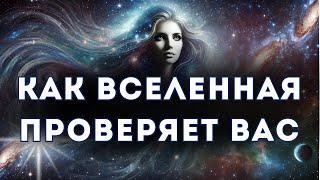 КАК ВСЕЛЕННАЯ ПРОВЕРЯЕТ ВАС